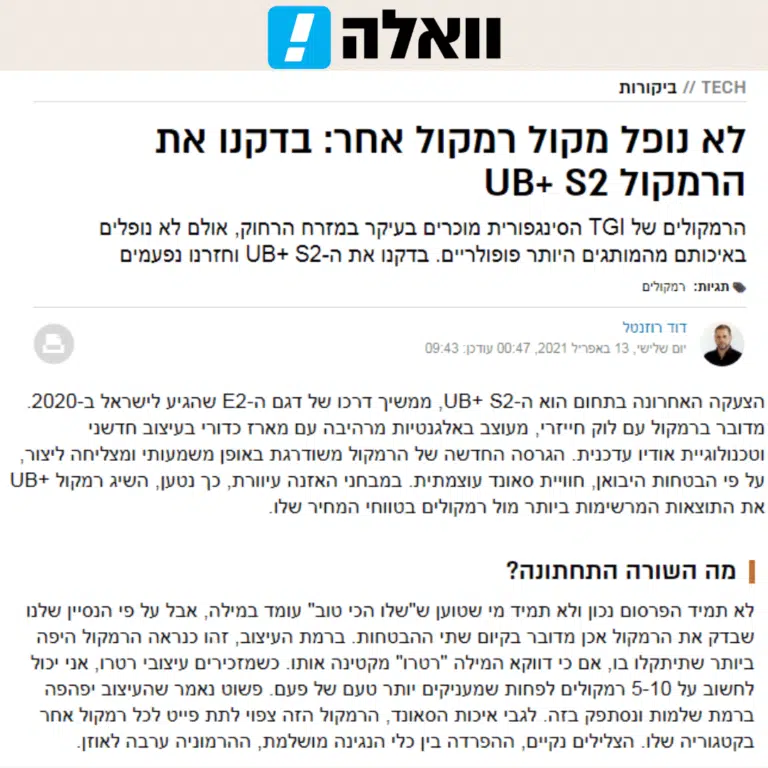 וואלה!

TECH // ביקורות

לא נופל מקול רמקול אחר: בדקנו את הרמקול UB+ S2

הרמקולים של TGI הסינגפורית מוכרים בעיקר במזרח הרחוק, אולם לא נופלים באיכותם מהמותגים היותר פופולריים. בדקנו את ה-UB+ S2 וחזרנו נפעמים

תגיות: רמקולים

דוד רוזנטל
יום שלישי, 13 באפריל 2021, 00:47 עודכן: 09:43

הצעקה האחרונה בתחום הוא ה-UB+ S2, ממשיך דרכו של דגם ה-E2 שהגיע לישראל ב-2020. מדובר ברמקול עם לוק חייזרי, מעוצב באלגנטיות מרהיבה עם מארז כדורי בעיצוב חדשני וטכנולוגיית אודיו עדכנית. הגרסה החדשה של הרמקול משודרגת באופן משמעותי ומצליחה ליצור, על פי הבטחות היבואן, חוויית סאונד עוצמתית. במבחני האזנה עיוורת, כך נטען, השיג רמקול UB+ את התוצאות המרשימות ביותר מול רמקולים בטווחי המחיר שלו.

מה השורה התחתונה?

לא תמיד הפרסום נכון ולא תמיד מי שטוען ש"שלו הכי טוב" עומד במילה, אבל על פי הנסיין שלנו שבדק את הרמקול אכן מדובר בקיום שתי ההבטחות. ברמת העיצוב, זהו כנראה הרמקול היפה ביותר שתיתקלו בו, אם כי דווקא המילה "רטרו" מקטינה אותו. כשמזכירים עיצובי רטרו, אני יכול לחשוב על 5-10 רמקולים לפחות שמעניקים יותר טעם של פעם. פשוט נאמר שהעיצוב יפהפה ברמת שלמות ונסתפק בזה. לגבי איכות הסאונד, הרמקול הזה צפוי לתת פייט לכל רמקול אחר בקטגוריה שלו. הצלילים נקיים, ההפרדה בין כלי הנגינה מושלמת, ההרמוניה ערבה לאוזן.